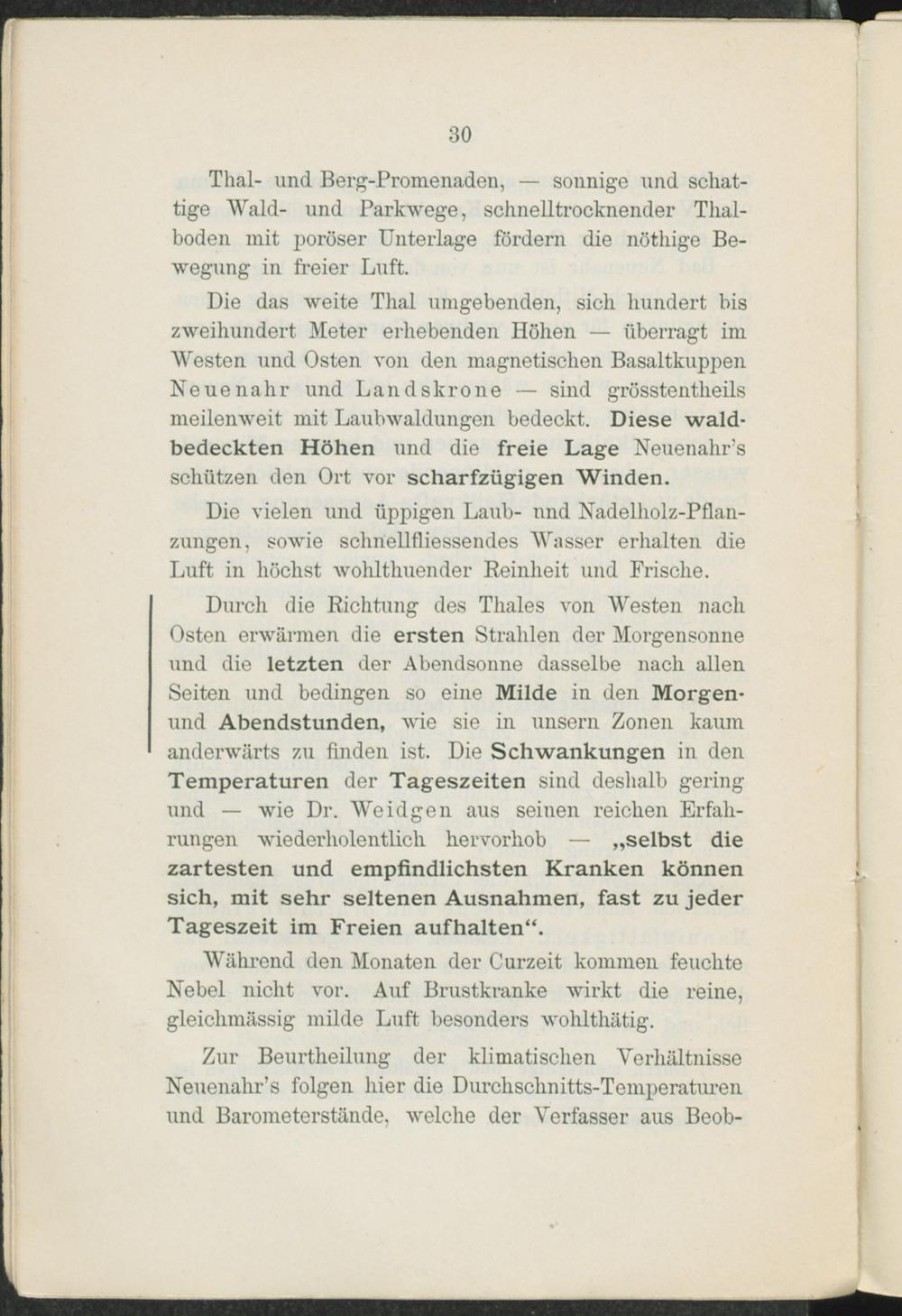 30

Thal- und Berg-Promenaden, — sonnige und schattige Wald- und Parkwege, schnelltrocknender Thalboden mit poröser Unterlage fördern die nöthige Bewegung in freier Luft.

Die das weite Thal umgebenden, sich hundert bis zweihundert Meter erhebenden Höhen — überragt im Westen und Osten von den magnetischen Basaltkuppen Neuenahr und Landskrone — sind grösstentheils meilenweit mit Laubwaldungen bedeckt. Diese waldbedeckten Höhen und die freie Lage Neuenahr's schützen den Ort vor scharfzügigen Winden.

Die vielen und üppigen Laub- und Nadelholz-Pflanzungen, sowie schnellfliessendes Wasser erhalten die Luft in höchst wohlthuender Reinheit und Frische.

Durch die Richtung des Thales von Westen nach Osten erwärmen die ersten Strahlen der Morgensonne und die letzten der Abendsonne dasselbe nach allen Seiten und bedingen so eine Milde in den Morgen- und Abendstunden, wie sie in unsern Zonen kaum anderwärts zu finden ist. Die Schwankungen in den Temperaturen der Tageszeiten sind deshalb gering und — wie Dr. Weidgen aus seinen reichen Erfahrungen wiederholentlich hervorhob — „selbst die zartesten und empfindlichsten Kranken können sich, mit sehr seltenen Ausnahmen, fast zu jeder Tageszeit im Freien aufhalten“.

Während den Monaten der Curzeit kommen feuchte Nebel nicht vor. Auf Brustkranke wirkt die reine, gleichmässig milde Luft besonders wohlthätig.

Zur Beurtheilung der klimatischen Verhältnisse Neuenahr's folgen hier die Durchschnitts-Temperaturen und Barometerstände, welche der Verfasser aus Beob-